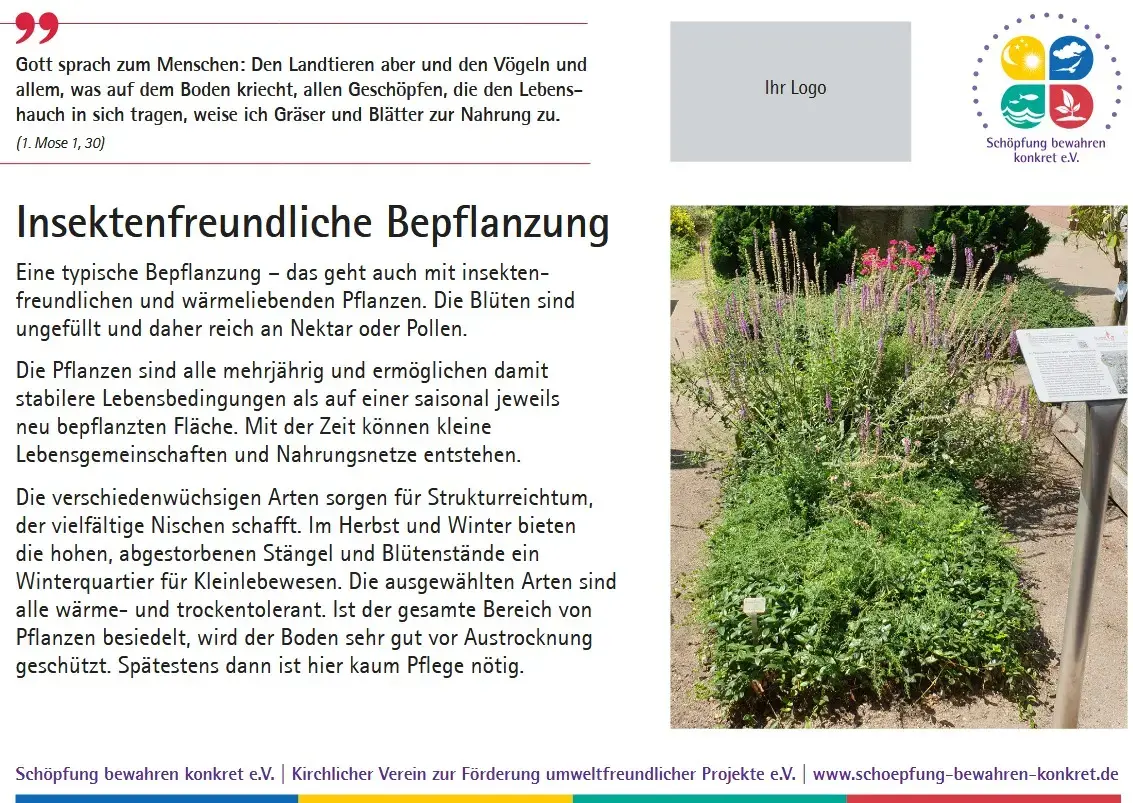 Gott sprach zum Menschen: Den Landtieren aber und den Vögeln und allem, was auf dem Boden kriecht, allen Geschöpfen, die den Lebenshauch in sich tragen, weise ich Gräser und Blätter zur Nahrung zu.
(1. Mose 1, 30)

Ihr Logo

Schöpfung bewahren konkret e.V.

Insektenfreundliche Bepflanzung

Eine typische Bepflanzung – das geht auch mit insektenfreundlichen und wärmeliebenden Pflanzen. Die Blüten sind ungefüllt und daher reich an Nektar oder Pollen.

Die Pflanzen sind alle mehrjährig und ermöglichen damit stabilere Lebensbedingungen als auf einer saisonal jeweils neu bepflanzten Fläche. Mit der Zeit können kleine Lebensgemeinschaften und Nahrungsnetze entstehen.

Die verschiedenwüchsigen Arten sorgen für Strukturreichtum, der vielfältige Nischen schafft. Im Herbst und Winter bieten die hohen, abgestorbenen Stängel und Blütenstände ein Winterquartier für Kleinlebewesen. Die ausgewählten Arten sind alle wärme- und trockentolerant. Ist der gesamte Bereich von Pflanzen besiedelt, wird der Boden sehr gut vor Austrocknung geschützt. Spätestens dann ist hier kaum Pflege nötig.

Schöpfung bewahren konkret e.V. | Kirchlicher Verein zur Förderung umweltfreundlicher Projekte e.V. | www.schoepfung-bewahren-konkret.de